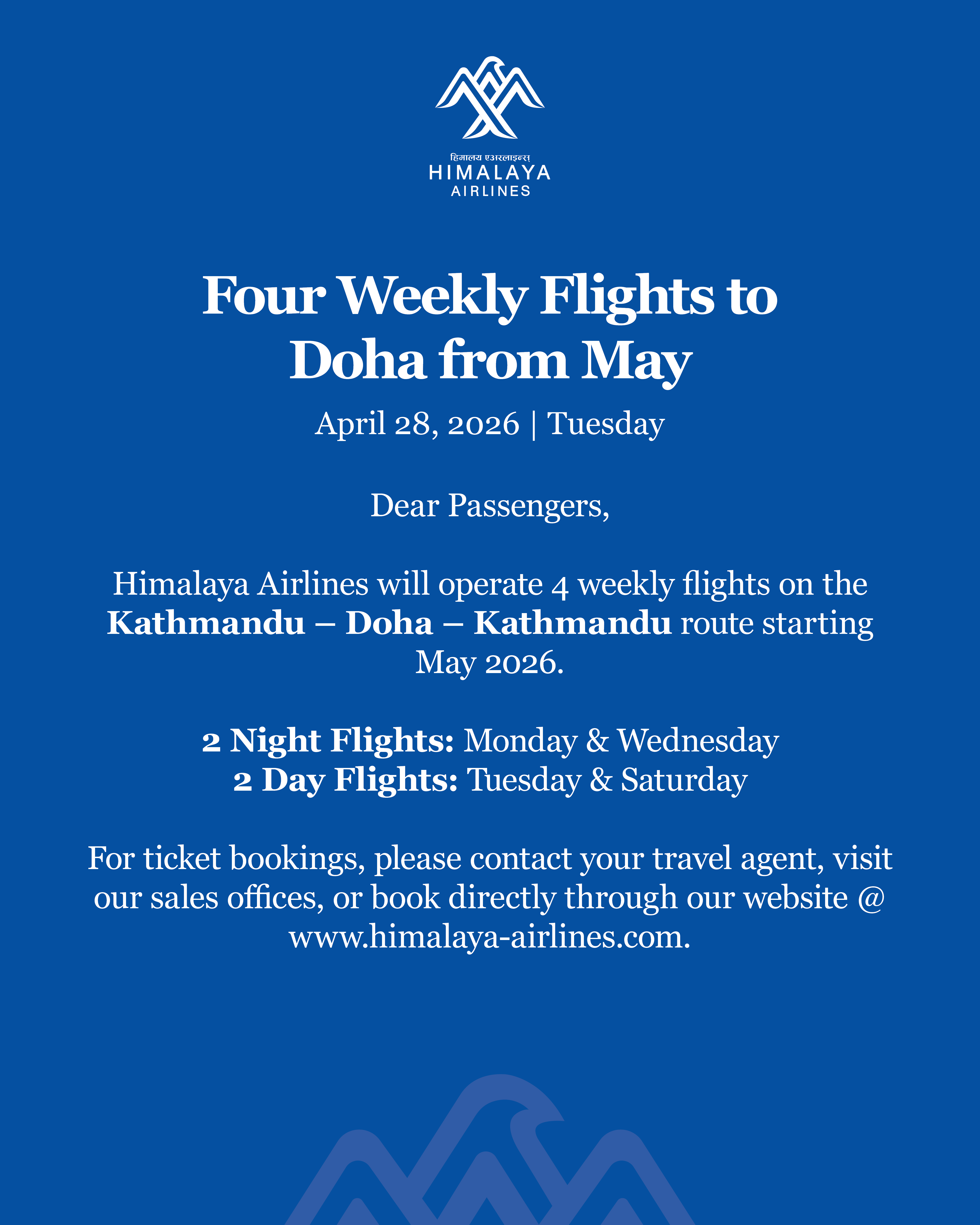 हिमालय एअरलाइन्स
HIMALAYA
AIRLINES

Four Weekly Flights to Doha from May

April 28, 2026 | Tuesday

Dear Passengers,

Himalaya Airlines will operate 4 weekly flights on the Kathmandu – Doha – Kathmandu route starting May 2026.

2 Night Flights: Monday & Wednesday
2 Day Flights: Tuesday & Saturday

For ticket bookings, please contact your travel agent, visit our sales offices, or book directly through our website @ www.himalaya-airlines.com.